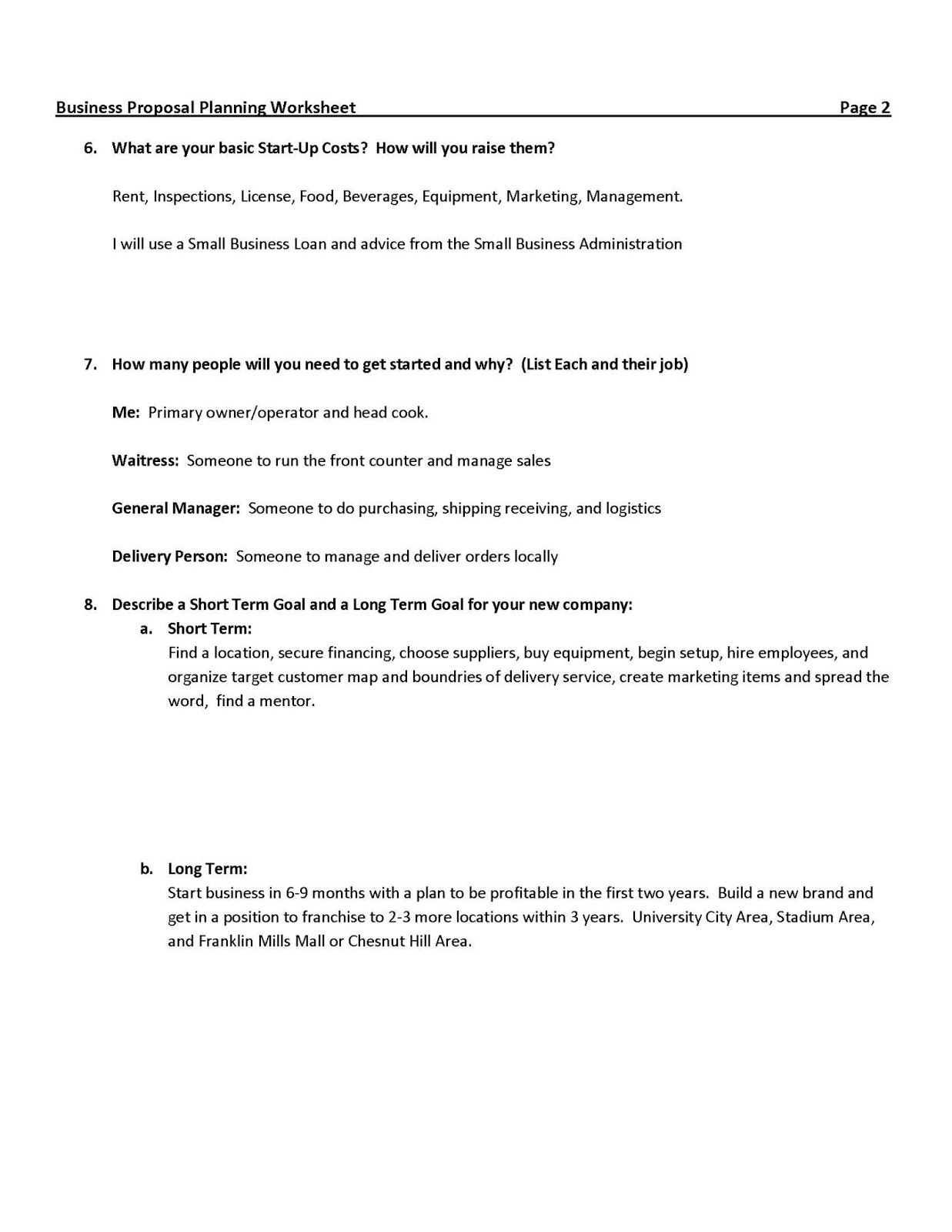 Business Proposal Planning Worksheet Page 2

6. What are your basic Start-Up Costs? How will you raise them?

Rent, Inspections, License, Food, Beverages, Equipment, Marketing, Management.

I will use a Small Business Loan and advice from the Small Business Administration

7. How many people will you need to get started and why? (List Each and their job)

Me: Primary owner/operator and head cook.

Waitress: Someone to run the front counter and manage sales

General Manager: Someone to do purchasing, shipping receiving, and logistics

Delivery Person: Someone to manage and deliver orders locally

8. Describe a Short Term Goal and a Long Term Goal for your new company:

a. Short Term:
Find a location, secure financing, choose suppliers, buy equipment, begin setup, hire employees, and organize target customer map and boundries of delivery service, create marketing items and spread the word, find a mentor.

b. Long Term:
Start business in 6-9 months with a plan to be profitable in the first two years. Build a new brand and get in a position to franchise to 2-3 more locations within 3 years. University City Area, Stadium Area, and Franklin Mills Mall or Chesnut Hill Area.